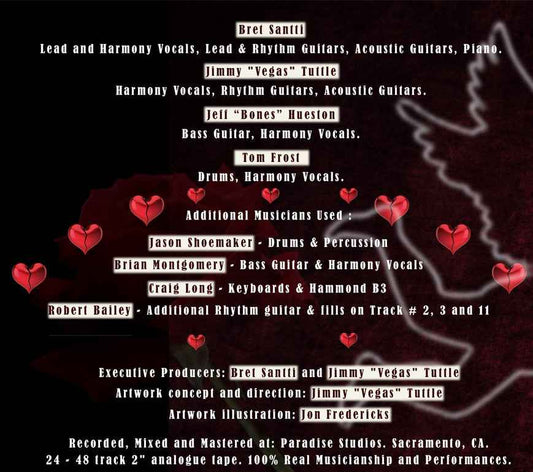 Bret Santti

Lead and Harmony Vocals, Lead & Rhythm Guitars, Acoustic Guitars, Piano.

Jimmy "Vegas" Tuttle

Harmony Vocals, Rhythm Guitars, Acoustic Guitars.

Jeff "Bones" Hueston

Bass Guitar, Harmony Vocals.

Tom Frost

Drums, Harmony Vocals.

Additional Musicians Used :

Jason Shoemaker - Drums & Percussion
Brian Montgomery - Bass Guitar & Harmony Vocals
Craig Long - Keyboards & Hammond B3
Robert Bailey - Additional Rhythm guitar & fills on Track # 2, 3 and 11

Executive Producers: Bret Santti and Jimmy "Vegas" Tuttle
Artwork concept and direction: Jimmy "Vegas" Tuttle
Artwork illustration: Jon Fredericks

Recorded, Mixed and Mastered at: Paradise Studios. Sacramento, CA.
24 - 48 track 2" analogue tape. 100% Real Musicianship and Performances.